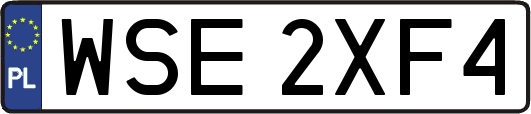 PL
WSE 2XF4